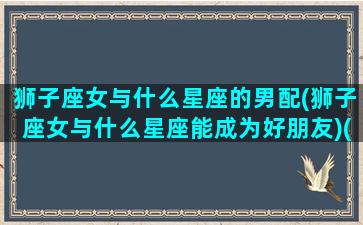 狮子座女与什么星座的男配(狮子座女与什么星座能成为好朋友)(